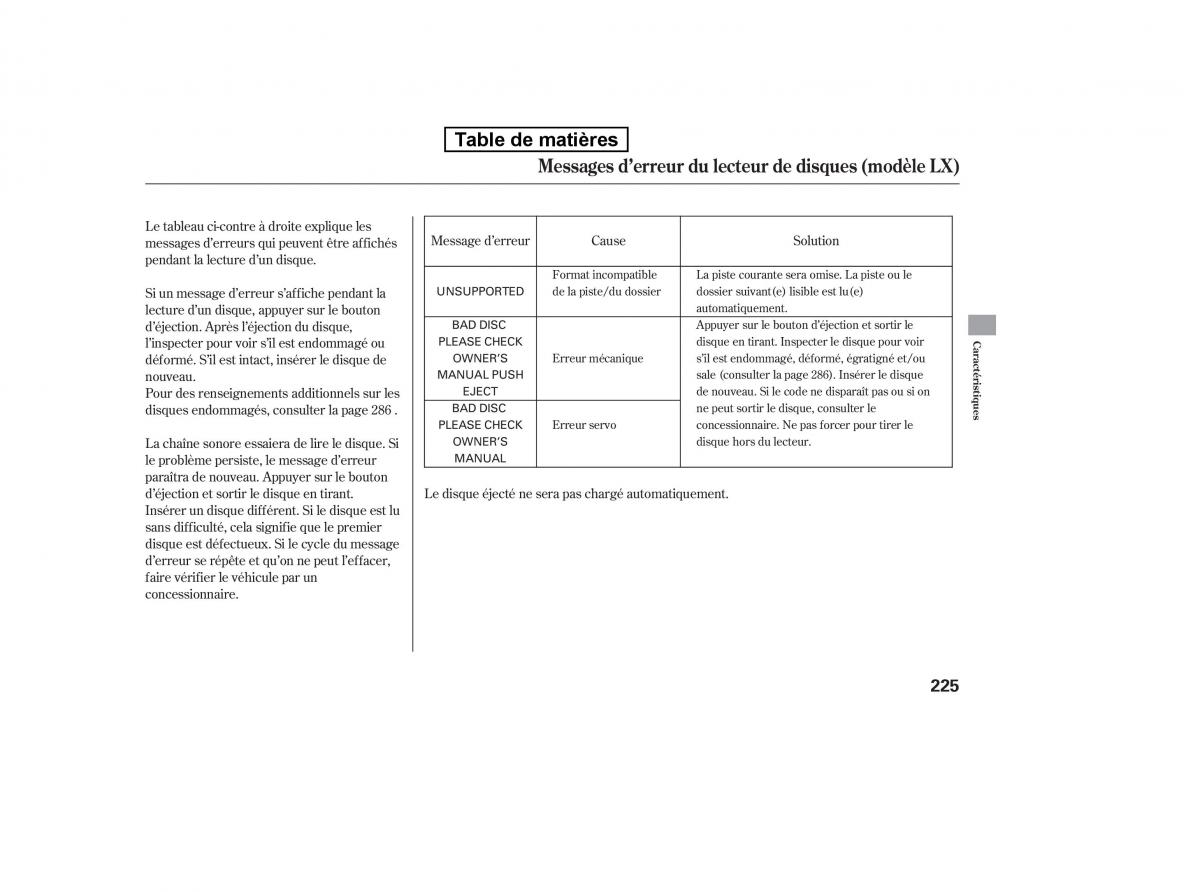 Table de matières

Messages d'erreur du lecteur de disques (modèle LX)

Le tableau ci-contre à droite explique les messages d'erreurs qui peuvent être affichés pendant la lecture d'un disque.

Si un message d'erreur s'affiche pendant la lecture d'un disque, appuyer sur le bouton d'éjection. Après l'éjection du disque, l'inspecter pour voir s'il est endommagé ou déformé. S'il est intact, insérer le disque de nouveau.
Pour des renseignements additionnels sur les disques endommagés, consulter la page 286 .

La chaîne sonore essaiera de lire le disque. Si le problème persiste, le message d'erreur paraîtra de nouveau. Appuyer sur le bouton d'éjection et sortir le disque en tirant. Insérer un disque différent. Si le disque est lu sans difficulté, cela signifie que le premier disque est défectueux. Si le cycle du message d'erreur se répète et qu'on ne peut l'effacer, faire vérifier le véhicule par un concessionnaire.

| Message d'erreur | Cause | Solution |
|---|---|---|
| UNSUPPORTED | Format incompatible de la piste/du dossier | La piste courante sera omise. La piste ou le dossier suivant(e) lisible est lu(e) automatiquement. |
| BAD DISC PLEASE CHECK OWNER'S MANUAL PUSH EJECT | Erreur mécanique | Appuyer sur le bouton d'éjection et sortir le disque en tirant. Inspecter le disque pour voir s'il est endommagé, déformé, égratigné et/ou sale (consulter la page 286). Insérer le disque de nouveau. Si le code ne disparaît pas ou si on ne peut sortir le disque, consulter le concessionnaire. Ne pas forcer pour tirer le disque hors du lecteur. |
| BAD DISC PLEASE CHECK OWNER'S MANUAL | Erreur servo | |

Le disque éjecté ne sera pas chargé automatiquement.

Caractéristiques

225